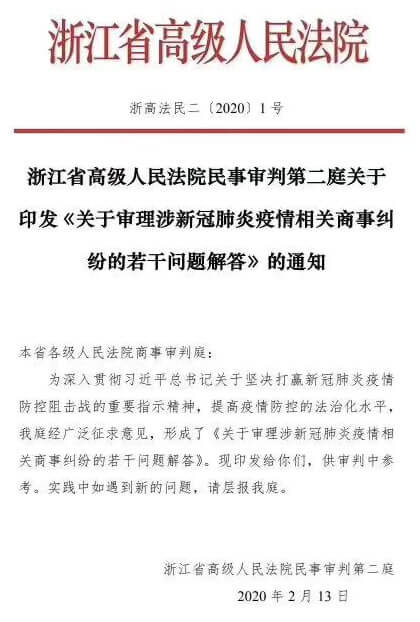 浙江省高级人民法院

浙高法民二〔2020〕1号

浙江省高级人民法院民事审判第二庭关于印发《关于审理涉新冠肺炎疫情相关商事纠纷的若干问题解答》的通知

本省各级人民法院商事审判庭：

为深入贯彻习近平总书记关于坚决打赢新冠肺炎疫情防控阻击战的重要指示精神，提高疫情防控的法治化水平，我庭经广泛征求意见，形成了《关于审理涉新冠肺炎疫情相关商事纠纷的若干问题解答》。现印发给你们，供审判中参考。实践中如遇到新的问题，请层报我庭。

浙江省高级人民法院民事审判第二庭

2020年2月13日